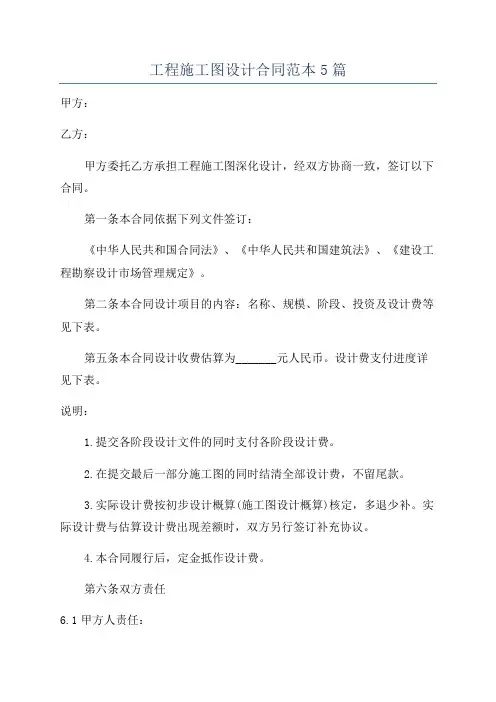 工程施工图设计合同范本5篇

甲方：

乙方：

甲方委托乙方承担工程施工图深化设计，经双方协商一致，签订以下合同。

第一条本合同依据下列文件签订：

《中华人民共和国合同法》、《中华人民共和国建筑法》、《建设工程勘察设计市场管理规定》。

第二条本合同设计项目的内容：名称、规模、阶段、投资及设计费等见下表。

第五条本合同设计收费估算为_______元人民币。设计费支付进度详见下表。

说明：

1.提交各阶段设计文件的同时支付各阶段设计费。

2.在提交最后一部分施工图的同时结清全部设计费，不留尾款。

3.实际设计费按初步设计概算(施工图设计概算)核定，多退少补。实际设计费与估算设计费出现差额时，双方另行签订补充协议。

4.本合同履行后，定金抵作设计费。

第六条双方责任

6.1甲方人责任：